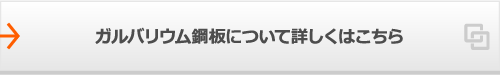 ガルバリウム鋼板について詳しくはこちら